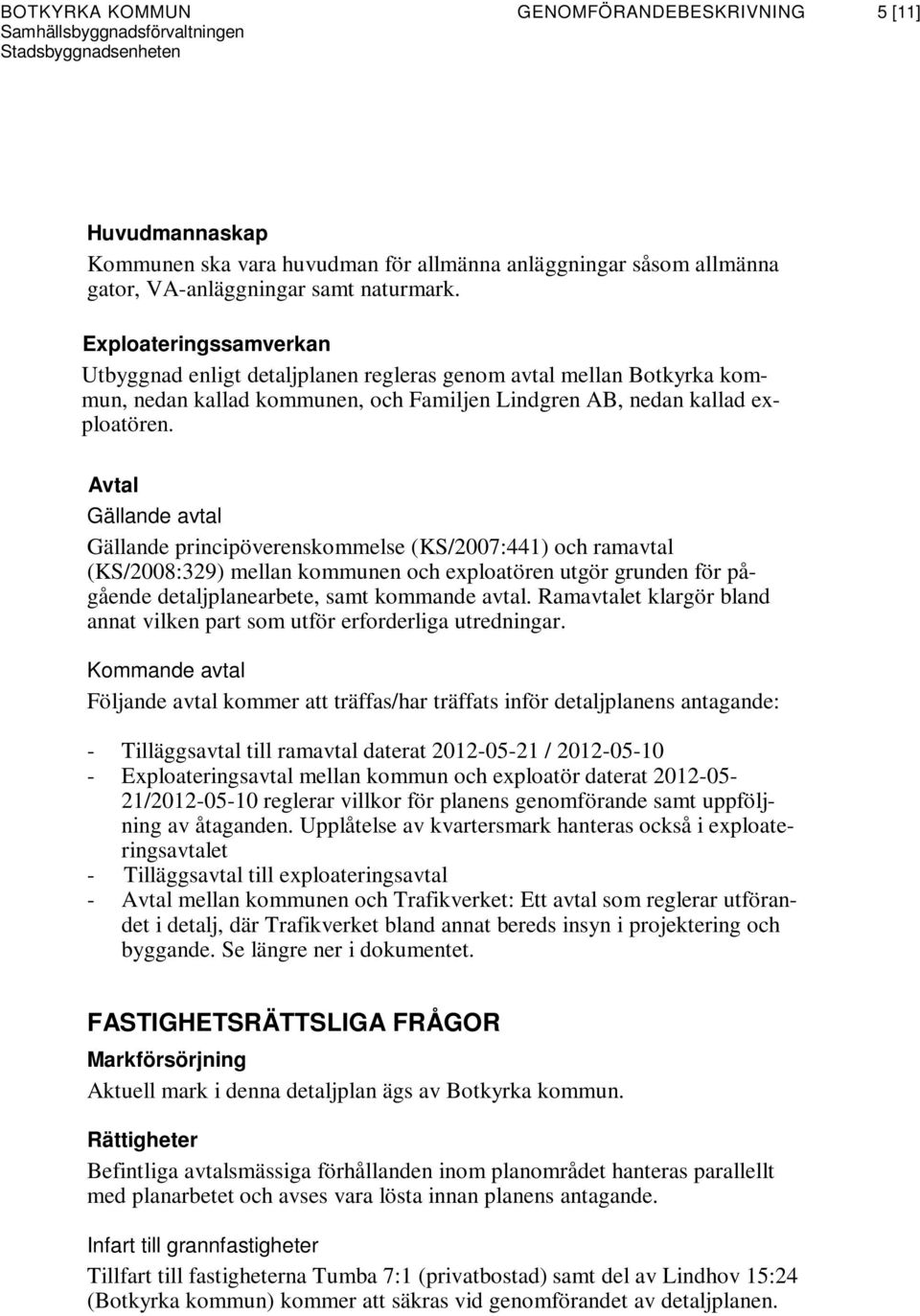 BOTKYRKA KOMMUN
Samhällsbyggnadsförvaltningen
Stadsbyggnadsenheten

GENOMFÖRANDEBESKRIVNING 5 [11]

Huvudmannaskap

Kommunen ska vara huvudman för allmänna anläggningar såsom allmänna gator, VA-anläggningar samt naturmark.

Exploateringssamverkan

Utbyggnad enligt detaljplanen regleras genom avtal mellan Botkyrka kommun, nedan kallad kommunen, och Familjen Lindgren AB, nedan kallad exploatören.

Avtal

Gällande avtal

Gällande principöverenskommelse (KS/2007:441) och ramavtal (KS/2008:329) mellan kommunen och exploatören utgör grunden för pågående detaljplanearbete, samt kommande avtal. Ramavtalet klargör bland annat vilken part som utför erforderliga utredningar.

Kommande avtal

Följande avtal kommer att träffas/har träffats inför detaljplanens antagande:

- Tilläggsavtal till ramavtal daterat 2012-05-21 / 2012-05-10
- Exploateringsavtal mellan kommun och exploatör daterat 2012-05-21/2012-05-10 reglerar villkor för planens genomförande samt uppföljning av åtaganden. Upplåtelse av kvartersmark hanteras också i exploateringsavtalet
- Tilläggsavtal till exploateringsavtal
- Avtal mellan kommunen och Trafikverket: Ett avtal som reglerar utförandet i detalj, där Trafikverket bland annat bereds insyn i projektering och byggande. Se längre ner i dokumentet.

FASTIGHETSRÄTTSLIGA FRÅGOR

Markförsörjning

Aktuell mark i denna detaljplan ägs av Botkyrka kommun.

Rättigheter

Befintliga avtalsmässiga förhållanden inom planområdet hanteras parallellt med planarbetet och avses vara lösta innan planens antagande.

Infart till grannfastigheter

Tillfart till fastigheterna Tumba 7:1 (privatbostad) samt del av Lindhov 15:24 (Botkyrka kommun) kommer att säkras vid genomförandet av detaljplanen.